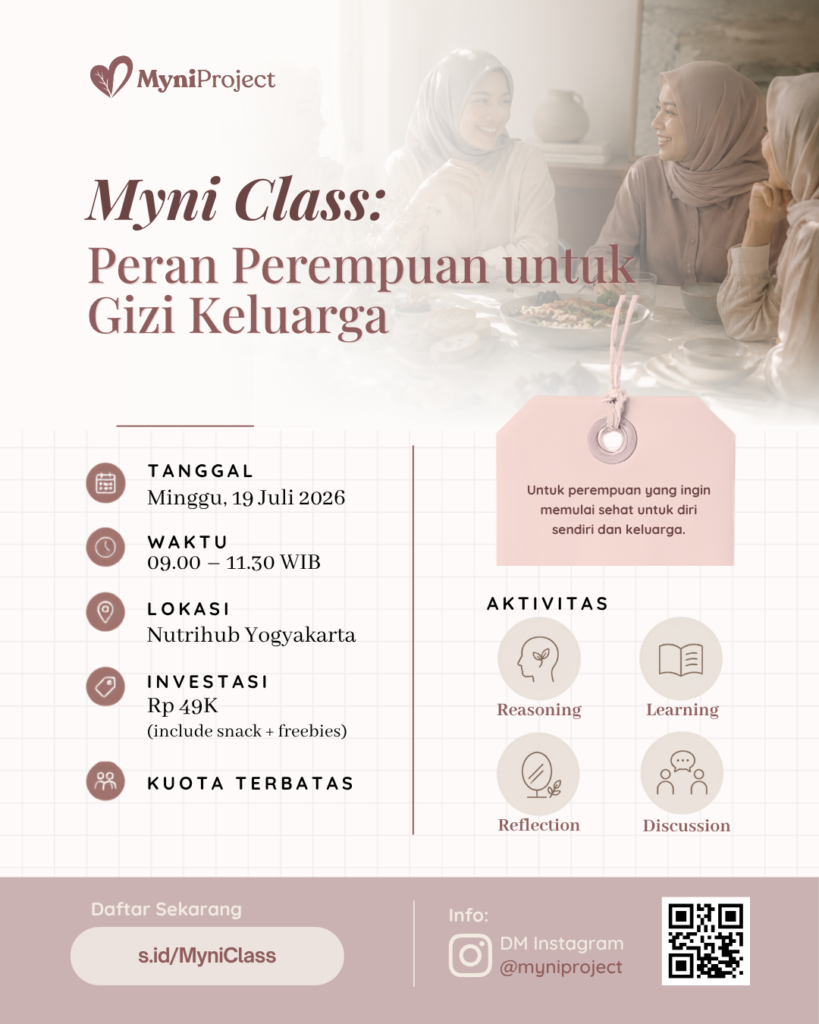 MyniProject

Myni Class:
Peran Perempuan untuk Gizi Keluarga

TANGGAL
Minggu, 19 Juli 2026

WAKTU
09.00 – 11.30 WIB

LOKASI
Nutrihub Yogyakarta

INVESTASI
Rp 49K
(include snack + freebies)

KUOTA TERBATAS

Untuk perempuan yang ingin memulai sehat untuk diri sendiri dan keluarga.

AKTIVITAS

Reasoning

Learning

Reflection

Discussion

Daftar Sekarang

s.id/MyniClass

Info:

DM Instagram
@myniproject